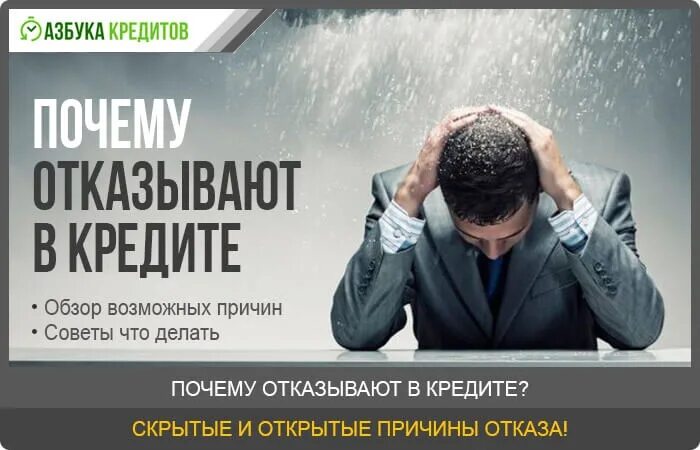 АЗБУКА КРЕДИТОВ

ПОЧЕМУ ОТКАЗЫВАЮТ В КРЕДИТЕ

• Обзор возможных причин
• Советы что делать

ПОЧЕМУ ОТКАЗЫВАЮТ В КРЕДИТЕ?

СКРЫТЫЕ И ОТКРЫТЫЕ ПРИЧИНЫ ОТКАЗА!